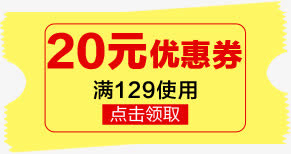 20元优惠券

满129使用

点击领取